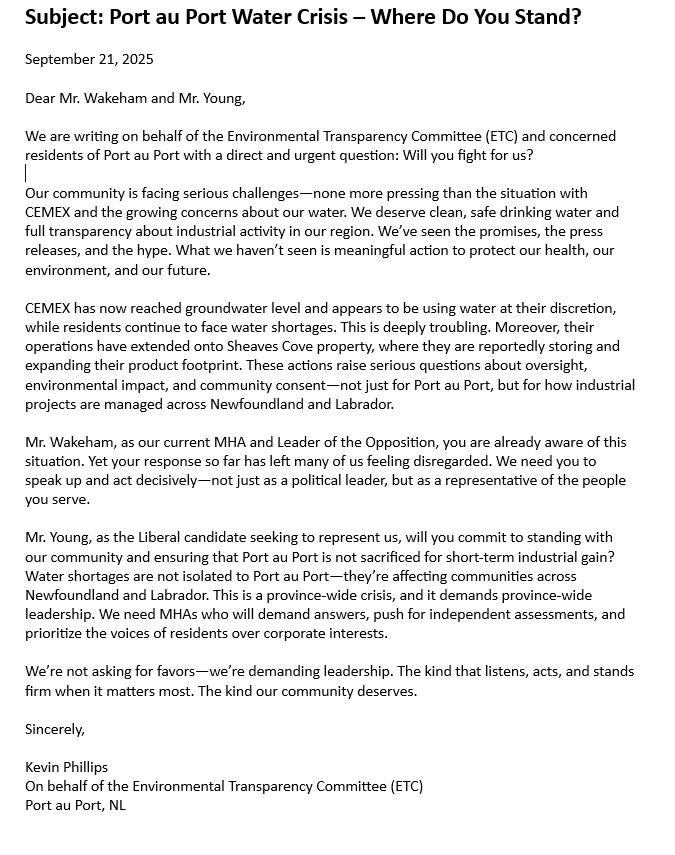 Subject: Port au Port Water Crisis – Where Do You Stand?

September 21, 2025

Dear Mr. Wakeham and Mr. Young,

We are writing on behalf of the Environmental Transparency Committee (ETC) and concerned residents of Port au Port with a direct and urgent question: Will you fight for us?

Our community is facing serious challenges—none more pressing than the situation with CEMEX and the growing concerns about our water. We deserve clean, safe drinking water and full transparency about industrial activity in our region. We've seen the promises, the press releases, and the hype. What we haven't seen is meaningful action to protect our health, our environment, and our future.

CEMEX has now reached groundwater level and appears to be using water at their discretion, while residents continue to face water shortages. This is deeply troubling. Moreover, their operations have extended onto Sheaves Cove property, where they are reportedly storing and expanding their product footprint. These actions raise serious questions about oversight, environmental impact, and community consent—not just for Port au Port, but for how industrial projects are managed across Newfoundland and Labrador.

Mr. Wakeham, as our current MHA and Leader of the Opposition, you are already aware of this situation. Yet your response so far has left many of us feeling disregarded. We need you to speak up and act decisively—not just as a political leader, but as a representative of the people you serve.

Mr. Young, as the Liberal candidate seeking to represent us, will you commit to standing with our community and ensuring that Port au Port is not sacrificed for short-term industrial gain? Water shortages are not isolated to Port au Port—they're affecting communities across Newfoundland and Labrador. This is a province-wide crisis, and it demands province-wide leadership. We need MHAs who will demand answers, push for independent assessments, and prioritize the voices of residents over corporate interests.

We're not asking for favors—we're demanding leadership. The kind that listens, acts, and stands firm when it matters most. The kind our community deserves.

Sincerely,

Kevin Phillips
On behalf of the Environmental Transparency Committee (ETC)
Port au Port, NL